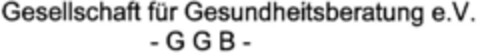 Gesellschaft für Gesundheitsberatung e.V.
- G G B -